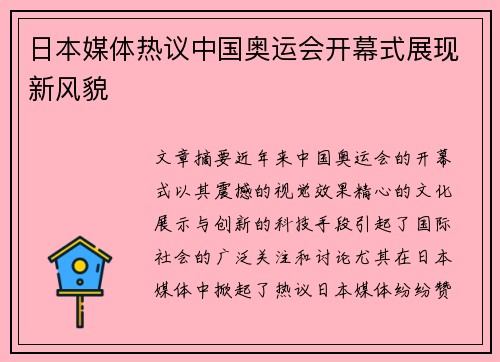 日本媒体热议中国奥运会开幕式展现新风貌

文章摘要近年来中国奥运会的开幕式以其震撼的视觉效果精心的文化展示与创新的科技手段引起了国际社会的广泛关注和讨论尤其在日本媒体中掀起了热议日本媒体纷纷赞